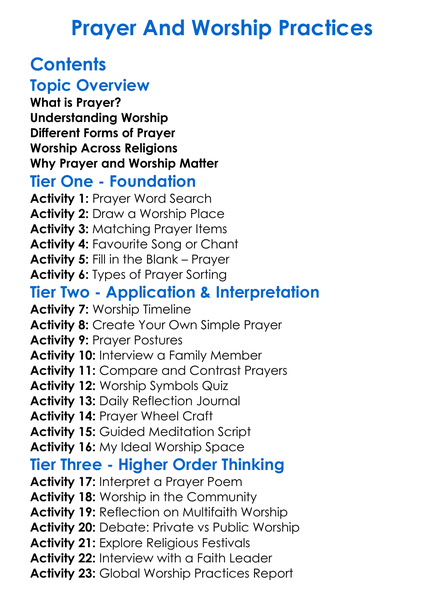 Prayer And Worship Practices

Contents

Topic Overview

What is Prayer?
Understanding Worship
Different Forms of Prayer
Worship Across Religions
Why Prayer and Worship Matter

Tier One - Foundation

Activity 1: Prayer Word Search
Activity 2: Draw a Worship Place
Activity 3: Matching Prayer Items
Activity 4: Favourite Song or Chant
Activity 5: Fill in the Blank – Prayer
Activity 6: Types of Prayer Sorting

Tier Two - Application & Interpretation

Activity 7: Worship Timeline
Activity 8: Create Your Own Simple Prayer
Activity 9: Prayer Postures
Activity 10: Interview a Family Member
Activity 11: Compare and Contrast Prayers
Activity 12: Worship Symbols Quiz
Activity 13: Daily Reflection Journal
Activity 14: Prayer Wheel Craft
Activity 15: Guided Meditation Script
Activity 16: My Ideal Worship Space

Tier Three - Higher Order Thinking

Activity 17: Interpret a Prayer Poem
Activity 18: Worship in the Community
Activity 19: Reflection on Multifaith Worship
Activity 20: Debate: Private vs Public Worship
Activity 21: Explore Religious Festivals
Activity 22: Interview with a Faith Leader
Activity 23: Global Worship Practices Report